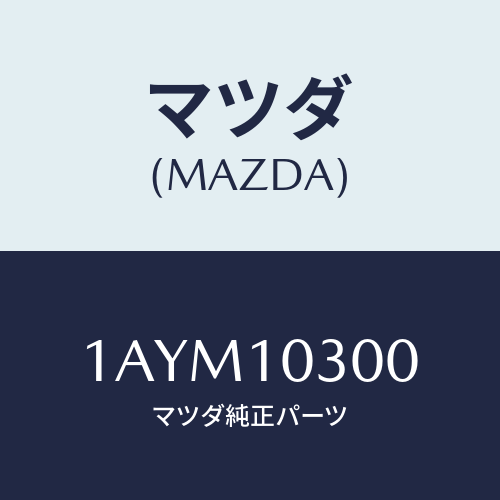 マツダ
(MAZDA)

1AYM10300
マツダ純正パーツ